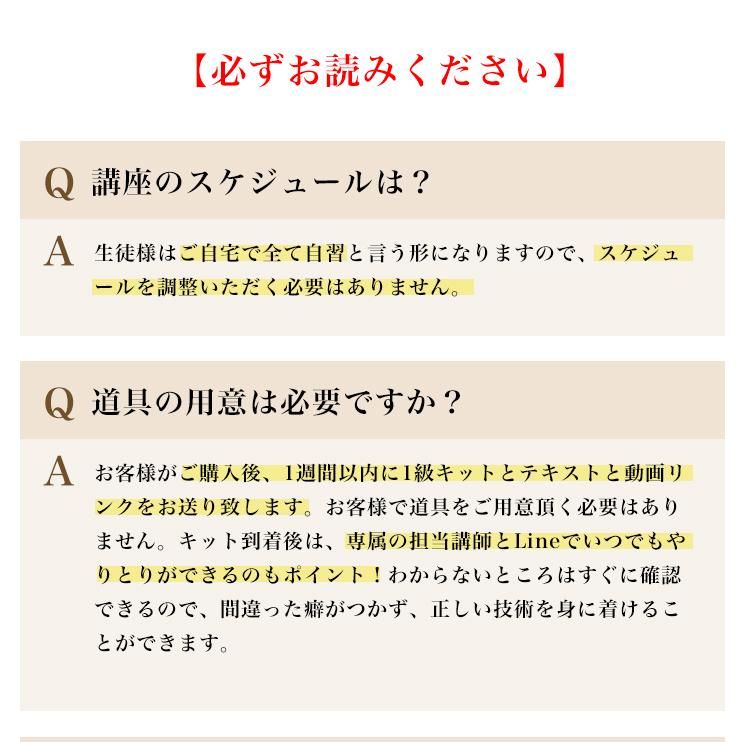 【必ずお読みください】

Q 講座のスケジュールは？

A 生徒様はご自宅で全て自習と言う形になりますので、スケジュールを調整いただく必要はありません。

Q 道具の用意は必要ですか？

A お客様がご購入後、1週間以内に1級キットとテキストと動画リンクをお送り致します。お客様で道具をご用意頂く必要はありません。キット到着後は、専属の担当講師とLineでいつでもやりとりができるのもポイント！わからないところはすぐに確認できるので、間違った癖がつかず、正しい技術を身に着けることができます。